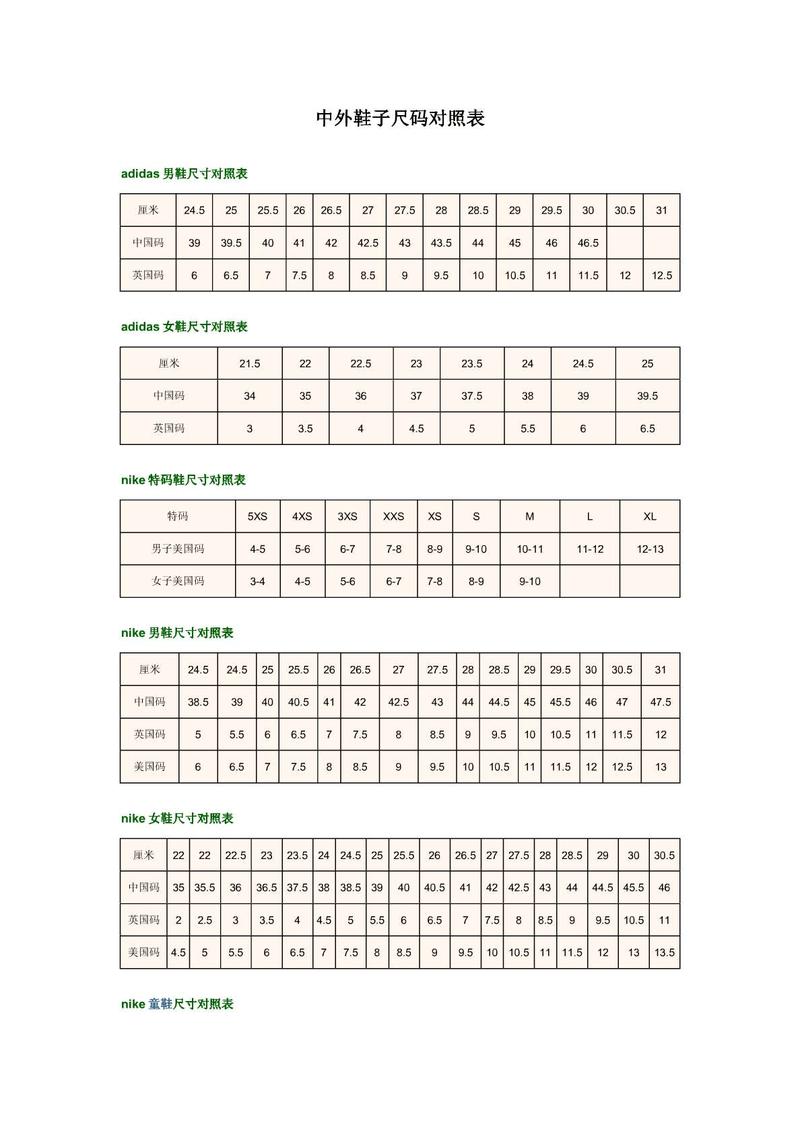 中外鞋子尺码对照表

adidas 男鞋尺寸对照表

| 厘米 | 24.5 | 25 | 25.5 | 26 | 26.5 | 27 | 27.5 | 28 | 28.5 | 29 | 29.5 | 30 | 30.5 | 31 |
|---|---|---|---|---|---|---|---|---|---|---|---|---|---|---|
| 中国码 | 39 | 39.5 | 40 | 41 | 42 | 42.5 | 43 | 43.5 | 44 | 45 | 46 | 46.5 | | |
| 英国码 | 6 | 6.5 | 7 | 7.5 | 8 | 8.5 | 9 | 9.5 | 10 | 10.5 | 11 | 11.5 | 12 | 12.5 |

adidas 女鞋尺寸对照表

| 厘米 | 21.5 | 22 | 22.5 | 23 | 23.5 | 24 | 24.5 | 25 |
|---|---|---|---|---|---|---|---|---|
| 中国码 | 34 | 35 | 36 | 37 | 37.5 | 38 | 39 | 39.5 |
| 英国码 | 3 | 3.5 | 4 | 4.5 | 5 | 5.5 | 6 | 6.5 |

nike 特码鞋尺寸对照表

| 特码 | 5XS | 4XS | 3XS | XXS | XS | S | M | L | XL |
|---|---|---|---|---|---|---|---|---|---|
| 男子美国码 | 4-5 | 5-6 | 6-7 | 7-8 | 8-9 | 9-10 | 10-11 | 11-12 | 12-13 |
| 女子美国码 | 3-4 | 4-5 | 5-6 | 6-7 | 7-8 | 8-9 | 9-10 | | |

nike 男鞋尺寸对照表

| 厘米 | 24.5 | 24.5 | 25 | 25.5 | 26 | 26.5 | 27 | 27.5 | 28 | 28.5 | 29 | 29.5 | 30 | 30.5 | 31 |
|---|---|---|---|---|---|---|---|---|---|---|---|---|---|---|---|
| 中国码 | 38.5 | 39 | 40 | 40.5 | 41 | 42 | 42.5 | 43 | 44 | 44.5 | 45 | 45.5 | 46 | 47 | 47.5 |
| 英国码 | 5 | 5.5 | 6 | 6.5 | 7 | 7.5 | 8 | 8.5 | 9 | 9.5 | 10 | 10.5 | 11 | 11.5 | 12 |
| 美国码 | 6 | 6.5 | 7 | 7.5 | 8 | 8.5 | 9 | 9.5 | 10 | 10.5 | 11 | 11.5 | 12 | 12.5 | 13 |

nike 女鞋尺寸对照表

| 厘米 | 22 | 22 | 22.5 | 23 | 23.5 | 24 | 24.5 | 25 | 25.5 | 26 | 26.5 | 27 | 27.5 | 28 | 28.5 | 29 | 30 | 30.5 |
|---|---|---|---|---|---|---|---|---|---|---|---|---|---|---|---|---|---|---|
| 中国码 | 35 | 35.5 | 36 | 36.5 | 37.5 | 38 | 38.5 | 39 | 40 | 40.5 | 41 | 42 | 42.5 | 43 | 44 | 44.5 | 45.5 | 46 |
| 英国码 | 2 | 2.5 | 3 | 3.5 | 4 | 4.5 | 5 | 5.5 | 6 | 6.5 | 7 | 7.5 | 8 | 8.5 | 9 | 9.5 | 10.5 | 11 |
| 美国码 | 4.5 | 5 | 5.5 | 6 | 6.5 | 7 | 7.5 | 8 | 8.5 | 9 | 9.5 | 10 | 10.5 | 11 | 11.5 | 12 | 13 | 13.5 |

nike 童鞋尺寸对照表